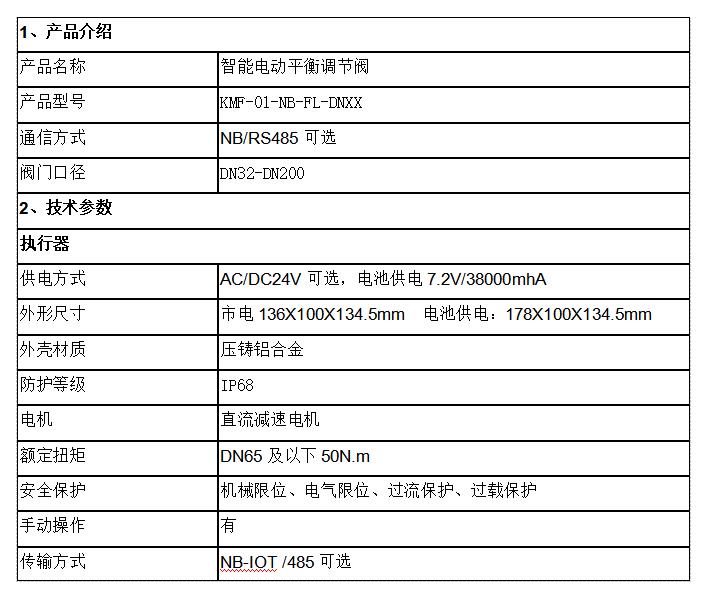 | 1、产品介绍 | |
|---|---|
| 产品名称 | 智能电动平衡调节阀 |
| 产品型号 | KMF-01-NB-FL-DNXX |
| 通信方式 | NB/RS485 可选 |
| 阀门口径 | DN32-DN200 |
| 2、技术参数 | |
| 执行器 | |
| 供电方式 | AC/DC24V 可选，电池供电 7.2V/38000mhA |
| 外形尺寸 | 市电 136X100X134.5mm 电池供电：178X100X134.5mm |
| 外壳材质 | 压铸铝合金 |
| 防护等级 | IP68 |
| 电机 | 直流减速电机 |
| 额定扭矩 | DN65 及以下 50N.m |
| 安全保护 | 机械限位、电气限位、过流保护、过载保护 |
| 手动操作 | 有 |
| 传输方式 | NB-IOT /485 可选 |